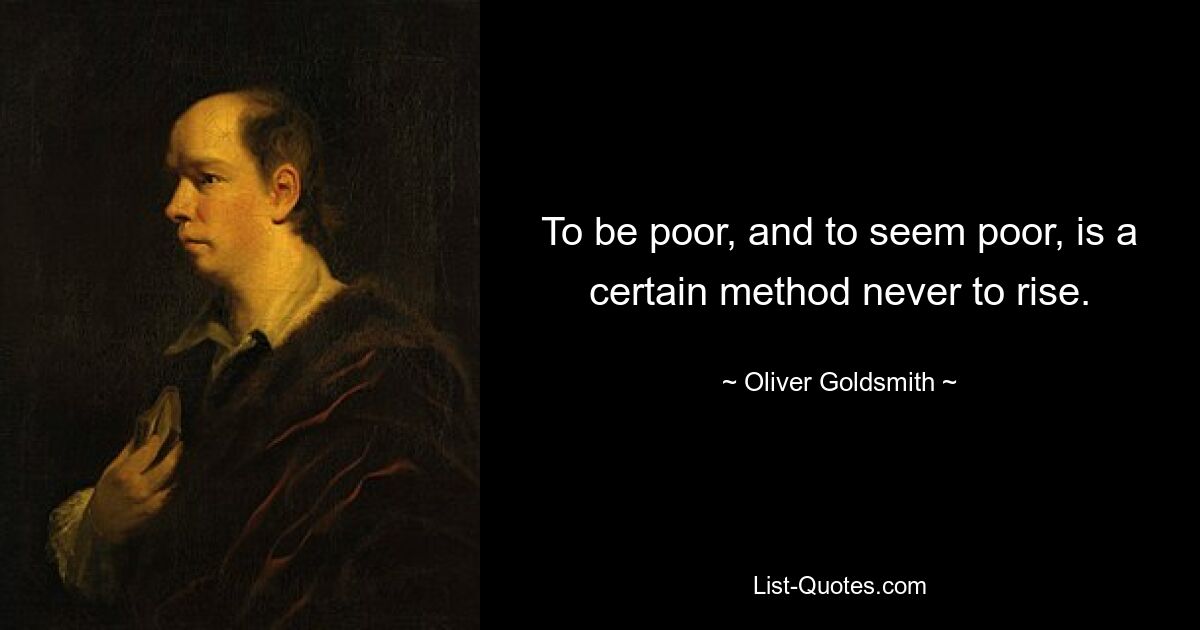 To be poor, and to seem poor, is a certain method never to rise.

~ Oliver Goldsmith ~

List-Quotes.com